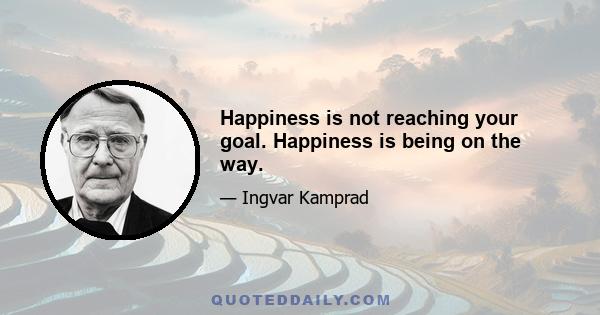 Happiness is not reaching your goal. Happiness is being on the way.

— Ingvar Kamprad

QUOTEDDAILY.COM